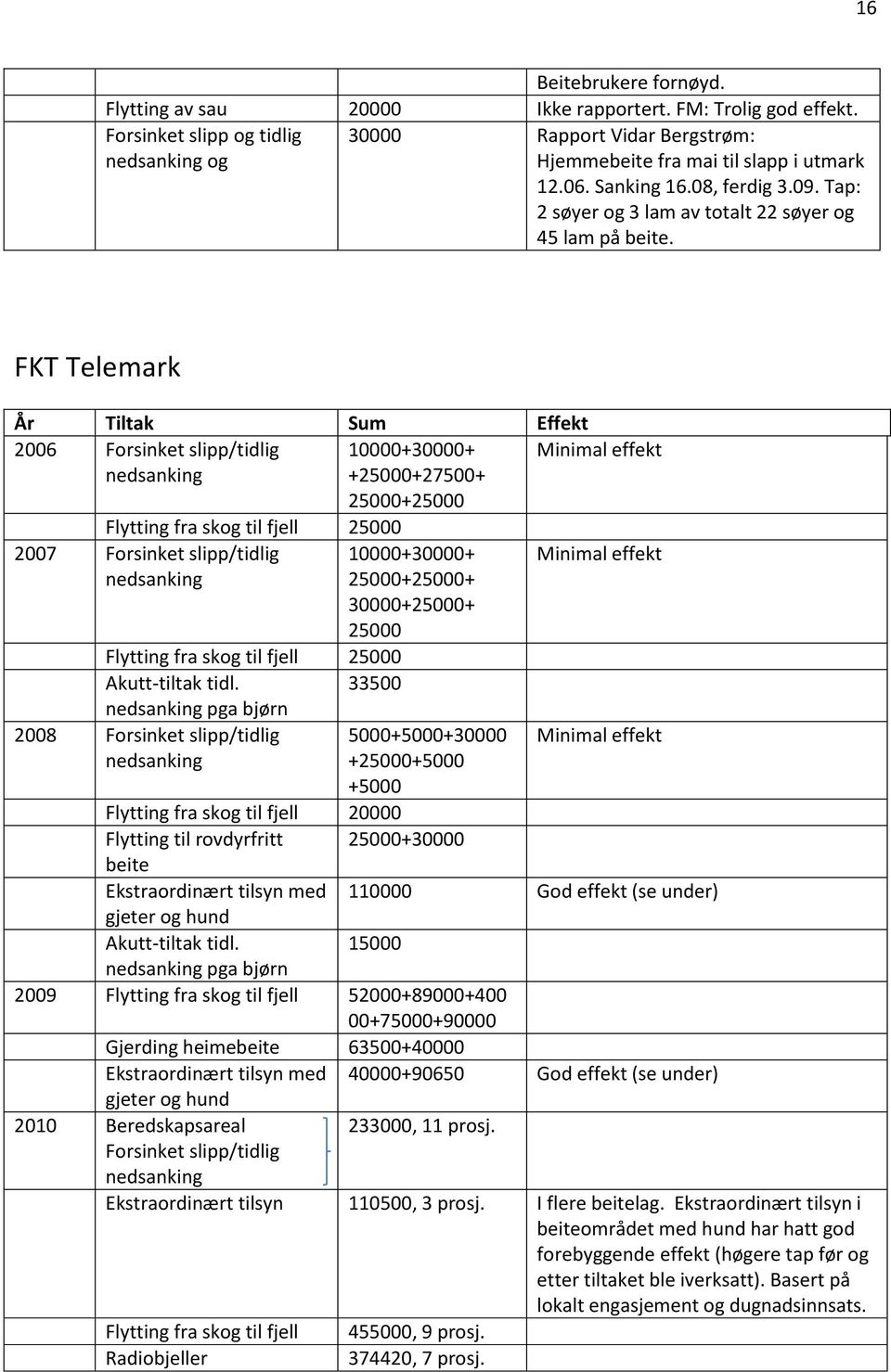 16

| | | | |
|---|---|---|---|
| | | | Beitebrukere fornøyd. |
| | Flytting av sau | 20000 | Ikke rapportert. FM: Trolig god effekt. |
| | Forsinket slipp og tidlig nedsanking og | 30000 | Rapport Vidar Bergstrøm: Hjemmebeite fra mai til slapp i utmark 12.06. Sanking 16.08, ferdig 3.09. Tap: 2 søyer og 3 lam av totalt 22 søyer og 45 lam på beite. |

FKT Telemark

| År | Tiltak | Sum | Effekt |
|---|---|---|---|
| 2006 | Forsinket slipp/tidlig nedsanking | 10000+30000+ +25000+27500+ 25000+25000 | Minimal effekt |
| | Flytting fra skog til fjell | 25000 | |
| 2007 | Forsinket slipp/tidlig nedsanking | 10000+30000+ 25000+25000+ 30000+25000+ 25000 | Minimal effekt |
| | Flytting fra skog til fjell | 25000 | |
| | Akutt-tiltak tidl. nedsanking pga bjørn | 33500 | |
| 2008 | Forsinket slipp/tidlig nedsanking | 5000+5000+30000 +25000+5000 +5000 | Minimal effekt |
| | Flytting fra skog til fjell | 20000 | |
| | Flytting til rovdyrfritt beite | 25000+30000 | |
| | Ekstraordinært tilsyn med gjeter og hund | 110000 | God effekt (se under) |
| | Akutt-tiltak tidl. nedsanking pga bjørn | 15000 | |
| 2009 | Flytting fra skog til fjell | 52000+89000+400 00+75000+90000 | |
| | Gjerding heimebeite | 63500+40000 | |
| | Ekstraordinært tilsyn med gjeter og hund | 40000+90650 | God effekt (se under) |
| 2010 | Beredskapsareal Forsinket slipp/tidlig nedsanking | 233000, 11 prosj. | |
| | Ekstraordinært tilsyn | 110500, 3 prosj. | I flere beitelag. Ekstraordinært tilsyn i beiteområdet med hund har hatt god forebyggende effekt (høgere tap før og etter tiltaket ble iverksatt). Basert på lokalt engasjement og dugnadsinnsats. |
| | Flytting fra skog til fjell | 455000, 9 prosj. | |
| | Radiobjeller | 374420, 7 prosj. | |